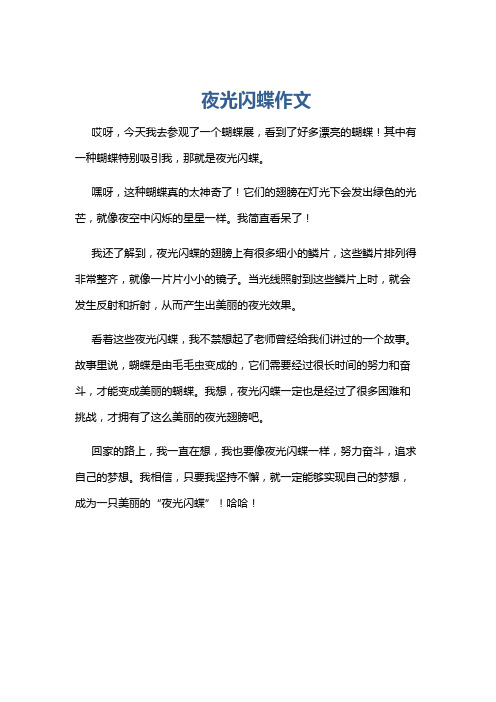 夜光闪蝶作文

哎呀，今天我去参观了一个蝴蝶展，看到了好多漂亮的蝴蝶！其中有一种蝴蝶特别吸引我，那就是夜光闪蝶。

嘿呀，这种蝴蝶真的太神奇了！它们的翅膀在灯光下会发出绿色的光芒，就像夜空中闪烁的星星一样。我简直看呆了！

我还了解到，夜光闪蝶的翅膀上有很多细小的鳞片，这些鳞片排列得非常整齐，就像一片片小小的镜子。当光线照射到这些鳞片上时，就会发生反射和折射，从而产生出美丽的夜光效果。

看着这些夜光闪蝶，我不禁想起了老师曾经给我们讲过的一个故事。故事里说，蝴蝶是由毛毛虫变成的，它们需要经过很长时间的努力和奋斗，才能变成美丽的蝴蝶。我想，夜光闪蝶一定也是经过了很多困难和挑战，才拥有了这么美丽的夜光翅膀吧。

回家的路上，我一直在想，我也要像夜光闪蝶一样，努力奋斗，追求自己的梦想。我相信，只要我坚持不懈，就一定能够实现自己的梦想，成为一只美丽的“夜光闪蝶”！哈哈！